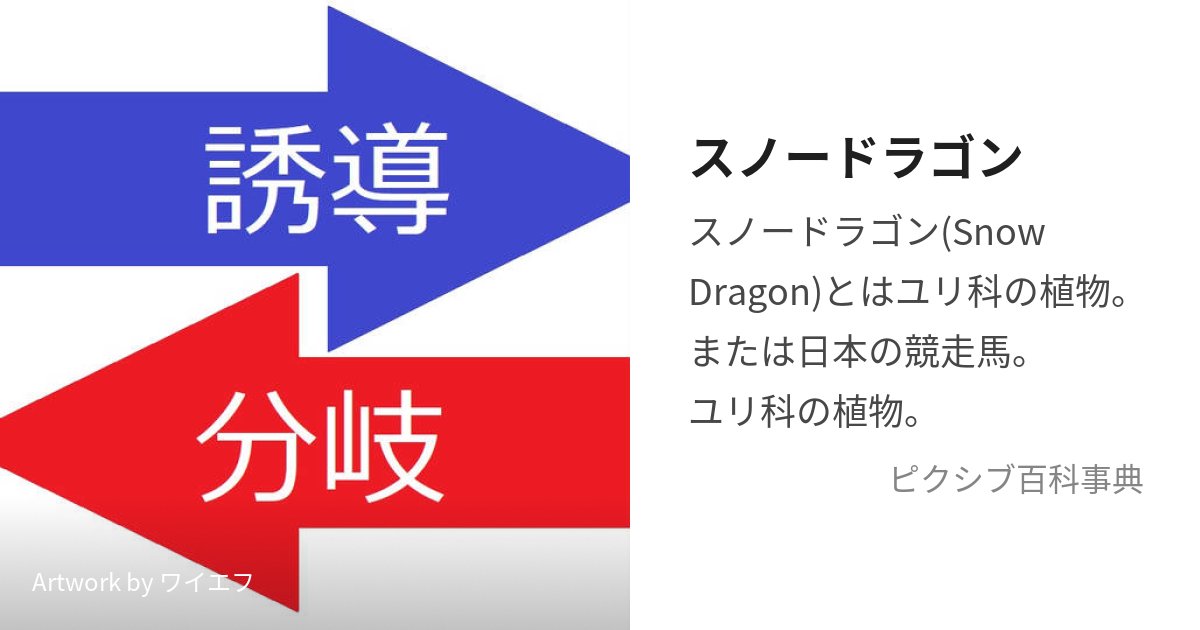 誘導

分岐

Artwork by ワイエフ

スノードラゴン

スノードラゴン(Snow Dragon)とはユリ科の植物。または日本の競走馬。ユリ科の植物。

ピクシブ百科事典